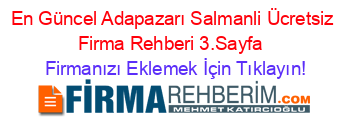 En Güncel Adapazarı Salmanli Ücretsiz Firma Rehberi 3.Sayfa
Firmanızı Eklemek İçin Tıklayın!
FİRMAREHBERİM.COM
MEHMET KATIRCIOĞLU